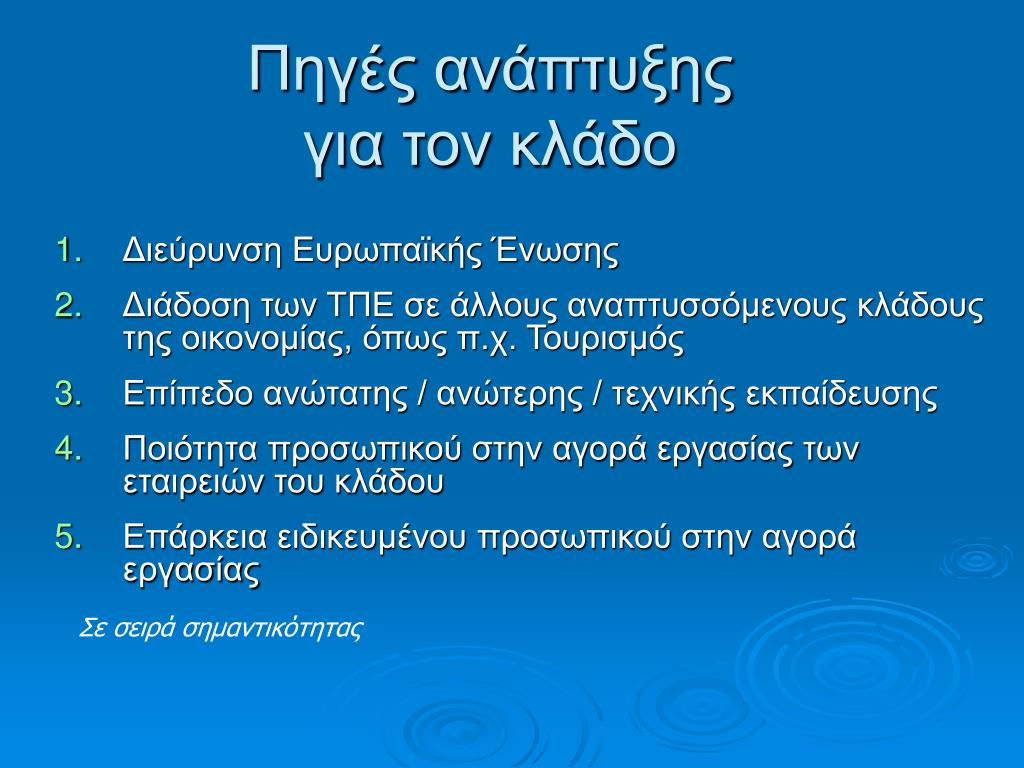 Πηγές ανάπτυξης για τον κλάδο

1. Διεύρυνση Ευρωπαϊκής Ένωσης
2. Διάδοση των ΤΠΕ σε άλλους αναπτυσσόμενους κλάδους της οικονομίας, όπως π.χ. Τουρισμός
3. Επίπεδο ανώτατης / ανώτερης / τεχνικής εκπαίδευσης
4. Ποιότητα προσωπικού στην αγορά εργασίας των εταιρειών του κλάδου
5. Επάρκεια ειδικευμένου προσωπικού στην αγορά εργασίας

Σε σειρά σημαντικότητας